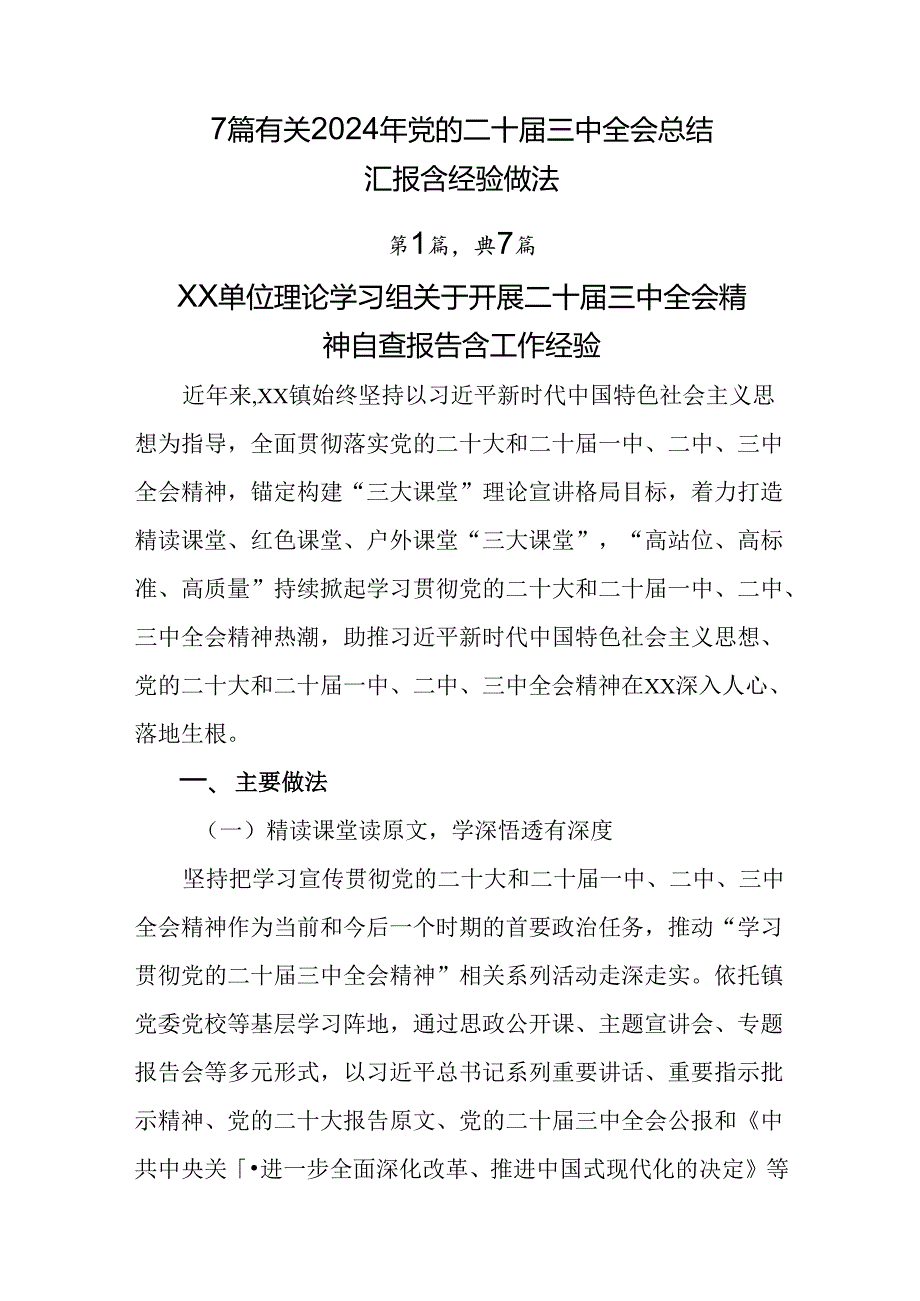 7篇有关2024年党的二十届三中全会总结汇报含经验做法

第1篇，典7篇

XX单位理论学习组关于开展二十届三中全会精神自查报告含工作经验

近年来,XX镇始终坚持以习近平新时代中国特色社会主义思想为指导，全面贯彻落实党的二十大和二十届一中、二中、三中全会精神，锚定构建“三大课堂”理论宣讲格局目标，着力打造精读课堂、红色课堂、户外课堂“三大课堂”，“高站位、高标准、高质量”持续掀起学习贯彻党的二十大和二十届一中、二中、三中全会精神热潮，助推习近平新时代中国特色社会主义思想、党的二十大和二十届一中、二中、三中全会精神在XX深入人心、落地生根。

一、主要做法

（一）精读课堂读原文，学深悟透有深度

坚持把学习宣传贯彻党的二十大和二十届一中、二中、三中全会精神作为当前和今后一个时期的首要政治任务，推动“学习贯彻党的二十届三中全会精神”相关系列活动走深走实。依托镇党委党校等基层学习阵地，通过思政公开课、主题宣讲会、专题报告会等多元形式，以习近平总书记系列重要讲话、重要指示批示精神、党的二十大报告原文、党的二十届三中全会公报和《中共中央关「•进一步全面深化改革、推进中国式现代化的决定》等